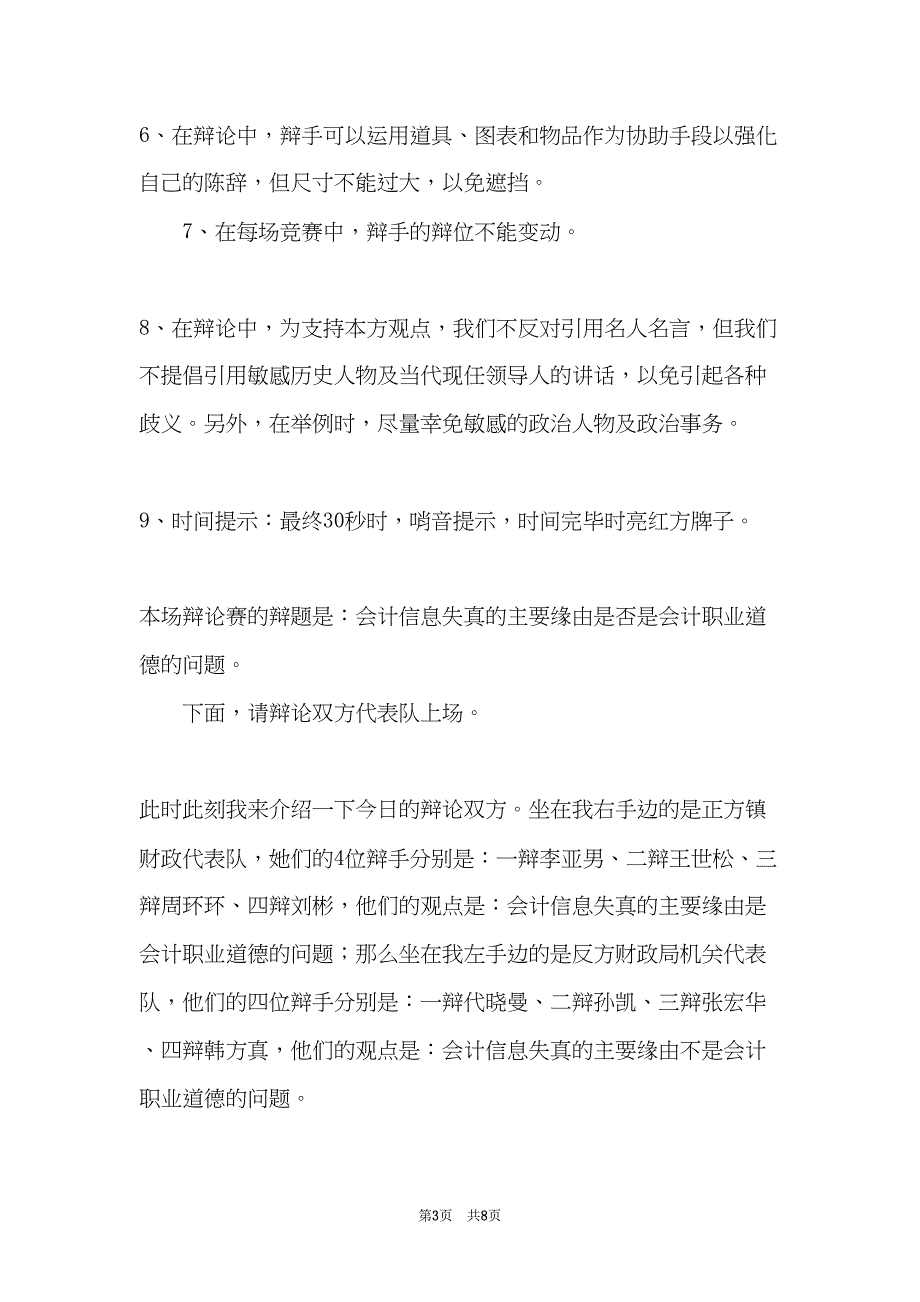 6、在辩论中，辩手可以运用道具、图表和物品作为协助手段以强化自己的陈辞，但尺寸不能过大，以免遮挡。

7、在每场竞赛中，辩手的辩位不能变动。

8、在辩论中，为支持本方观点，我们不反对引用名人名言，但我们不提倡引用敏感历史人物及当代现任领导人的讲话，以免引起各种歧义。另外，在举例时，尽量幸免敏感的政治人物及政治事务。

9、时间提示：最终30秒时，哨音提示，时间完毕时亮红方牌子。

本场辩论赛的辩题是：会计信息失真的主要缘由是否是会计职业道德的问题。

下面，请辩论双方代表队上场。

此时此刻我来介绍一下今日的辩论双方。坐在我右手边的是正方镇财政代表队，她们的4位辩手分别是：一辩李亚男、二辩王世松、三辩周环环、四辩刘彬，他们的观点是：会计信息失真的主要缘由是会计职业道德的问题；那么坐在我左手边的是反方财政局机关代表队，他们的四位辩手分别是：一辩代晓曼、二辩孙凯、三辩张宏华、四辩韩方真，他们的观点是：会计信息失真的主要缘由不是会计职业道德的问题。

第3页 共8页